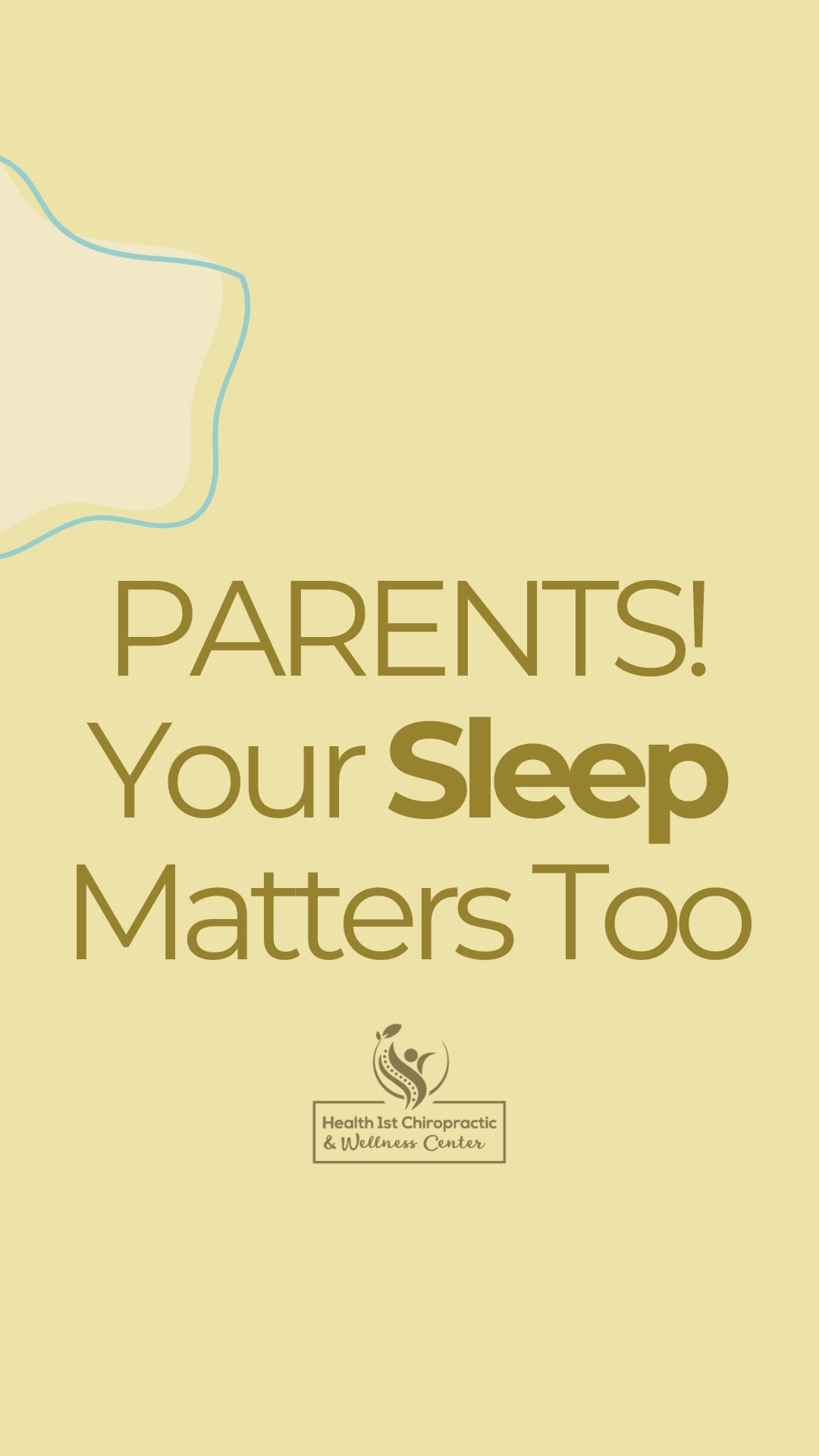 PARENTS!
Your Sleep
Matters Too

Health 1st Chiropractic
& Wellness Center